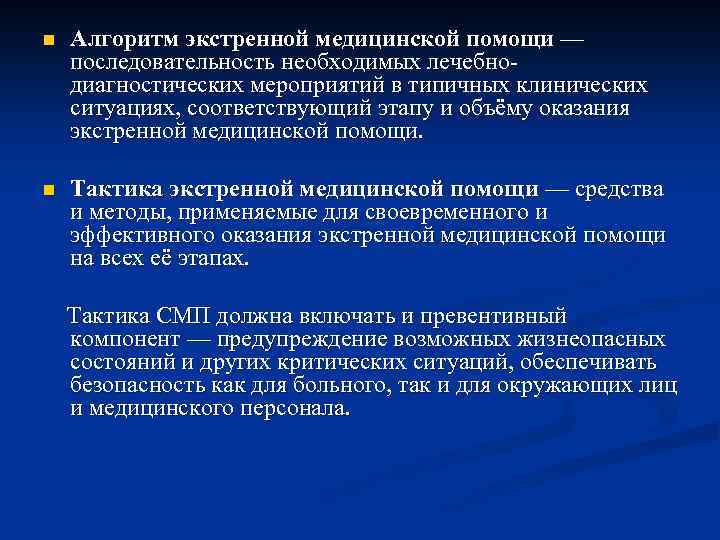 Алгоритм экстренной медицинской помощи — последовательность необходимых лечебно-диагностических мероприятий в типичных клинических ситуациях, соответствующий этапу и объёму оказания экстренной медицинской помощи.

Тактика экстренной медицинской помощи — средства и методы, применяемые для своевременного и эффективного оказания экстренной медицинской помощи на всех её этапах.

Тактика СМП должна включать и превентивный компонент — предупреждение возможных жизнеопасных состояний и других критических ситуаций, обеспечивать безопасность как для больного, так и для окружающих лиц и медицинского персонала.